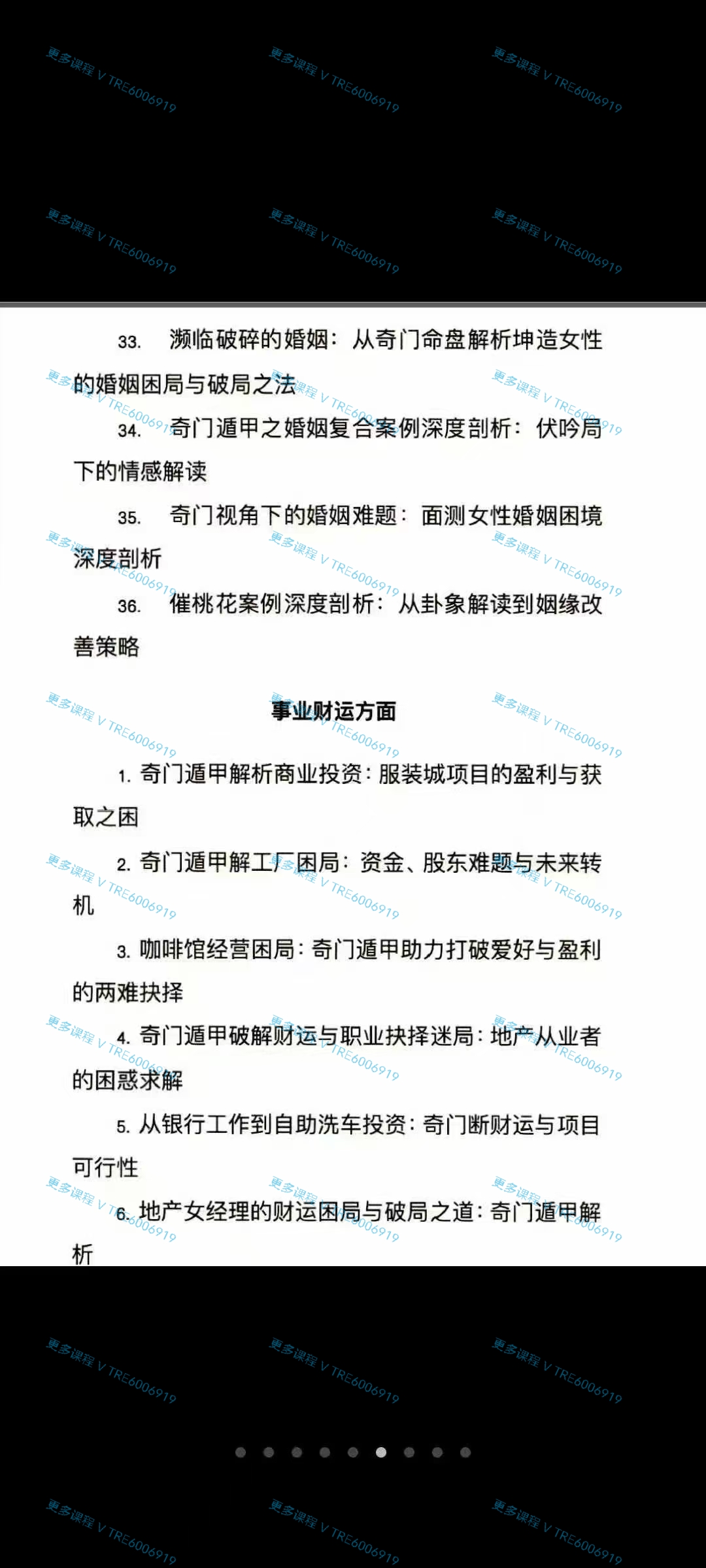 更多课程 V TRE6006919

33. 濒临破碎的婚姻：从奇门命盘解析坤造女性的婚姻困局与破局之法

34. 奇门遁甲之婚姻复合案例深度剖析：伏吟局下的情感解读

35. 奇门视角下的婚姻难题：面测女性婚姻困境深度剖析

36. 催桃花案例深度剖析：从卦象解读到姻缘改善策略

事业财运方面

1. 奇门遁甲解析商业投资：服装城项目的盈利与获取之困

2. 奇门遁甲解工厂困局：资金、股东难题与未来转机

3. 咖啡馆经营困局：奇门遁甲助力打破爱好与盈利的两难抉择

4. 奇门遁甲破解财运与职业抉择迷局：地产从业者的困惑求解

5. 从银行工作到自助洗车投资：奇门断财运与项目可行性

6. 地产女经理的财运困局与破局之道：奇门遁甲解析